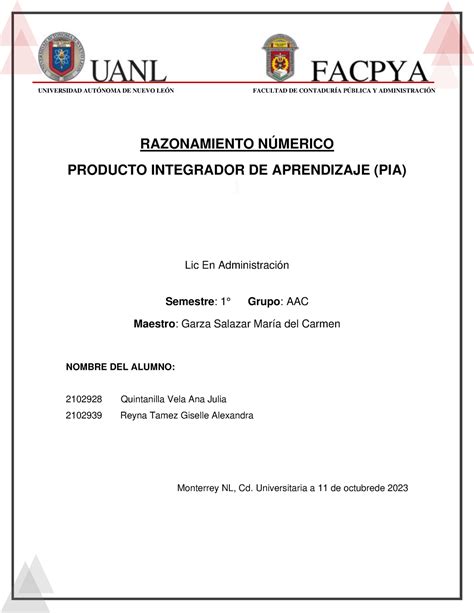 UANL
UNIVERSIDAD AUTÓNOMA DE NUEVO LEÓN

FACPYA
FACULTAD DE CONTADURÍA PÚBLICA Y ADMINISTRACIÓN

RAZONAMIENTO NÚMERICO

PRODUCTO INTEGRADOR DE APRENDIZAJE (PIA)

Lic En Administración

Semestre: 1° Grupo: AAC

Maestro: Garza Salazar María del Carmen

NOMBRE DEL ALUMNO:

2102928 Quintanilla Vela Ana Julia
2102939 Reyna Tamez Giselle Alexandra

Monterrey NL, Cd. Universitaria a 11 de octubrede 2023